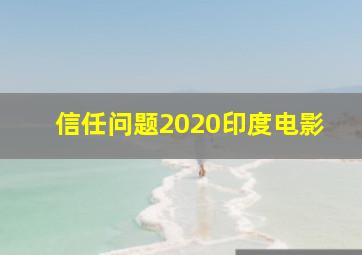 信任问题2020印度电影